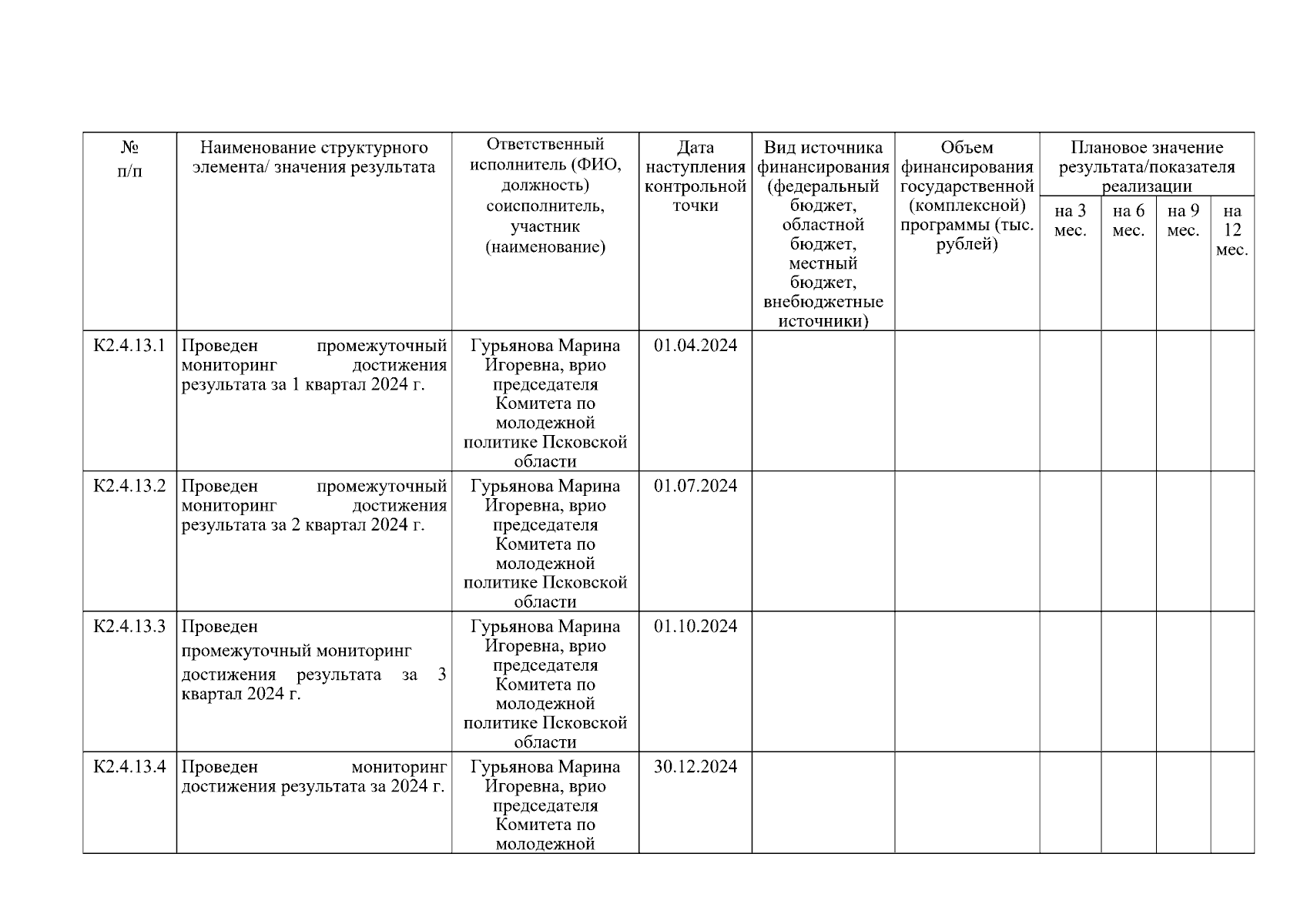 | № п/п | Наименование структурного элемента/ значения результата | Ответственный исполнитель (ФИО, должность) соисполнитель, участник (наименование) | Дата наступления контрольной точки | Вид источника финансирования (федеральный бюджет, областной бюджет, местный бюджет, внебюджетные источники) | Объем финансирования государственной (комплексной) программы (тыс. рублей) | Плановое значение результата/показателя реализации | | | |
|---|---|---|---|---|---|---|---|---|---|
| | | | | | | на 3 мес. | на 6 мес. | на 9 мес. | на 12 мес. |
| К2.4.13.1 | Проведен промежуточный мониторинг достижения результата за 1 квартал 2024 г. | Гурьянова Марина Игоревна, врио председателя Комитета по молодежной политике Псковской области | 01.04.2024 | | | | | | |
| К2.4.13.2 | Проведен промежуточный мониторинг достижения результата за 2 квартал 2024 г. | Гурьянова Марина Игоревна, врио председателя Комитета по молодежной политике Псковской области | 01.07.2024 | | | | | | |
| К2.4.13.3 | Проведен промежуточный мониторинг достижения результата за 3 квартал 2024 г. | Гурьянова Марина Игоревна, врио председателя Комитета по молодежной политике Псковской области | 01.10.2024 | | | | | | |
| К2.4.13.4 | Проведен мониторинг достижения результата за 2024 г. | Гурьянова Марина Игоревна, врио председателя Комитета по молодежной | 30.12.2024 | | | | | | |